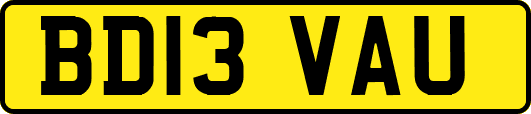 BD13 VAU